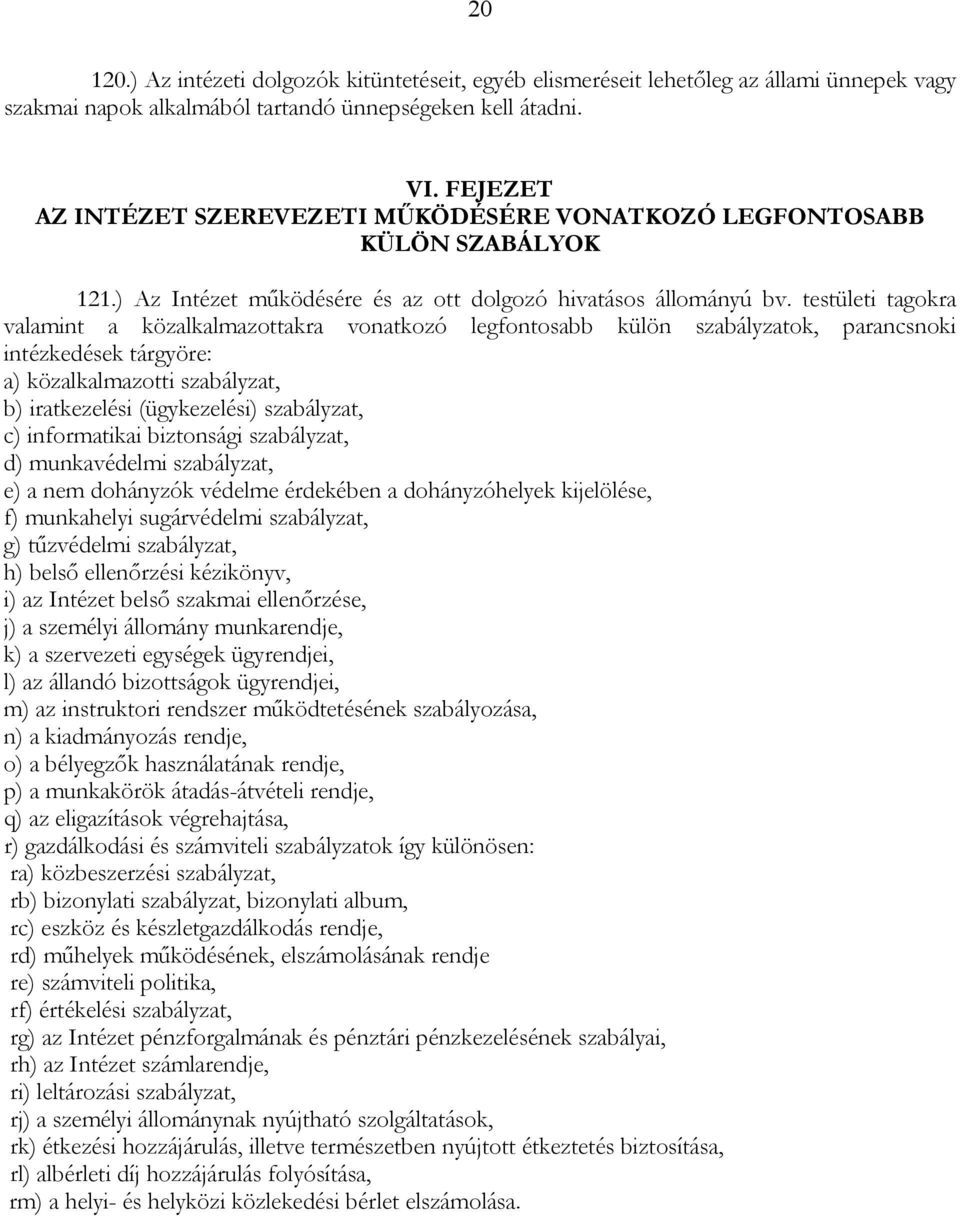 20

120.) Az intézeti dolgozók kitüntetéseit, egyéb elismeréseit lehetőleg az állami ünnepek vagy szakmai napok alkalmából tartandó ünnepségeken kell átadni.

VI. FEJEZET
AZ INTÉZET SZEREVEZETI MŰKÖDÉSÉRE VONATKOZÓ LEGFONTOSABB KÜLÖN SZABÁLYOK

121.) Az Intézet működésére és az ott dolgozó hivatásos állományú bv. testületi tagokra valamint a közalkalmazottakra vonatkozó legfontosabb külön szabályzatok, parancsnoki intézkedések tárgyöre:
a) közalkalmazotti szabályzat,
b) iratkezelési (ügykezelési) szabályzat,
c) informatikai biztonsági szabályzat,
d) munkavédelmi szabályzat,
e) a nem dohányzók védelme érdekében a dohányzóhelyek kijelölése,
f) munkahelyi sugárvédelmi szabályzat,
g) tűzvédelmi szabályzat,
h) belső ellenőrzési kézikönyv,
i) az Intézet belső szakmai ellenőrzése,
j) a személyi állomány munkarendje,
k) a szervezeti egységek ügyrendjei,
l) az állandó bizottságok ügyrendjei,
m) az instruktori rendszer működtetésének szabályozása,
n) a kiadmányozás rendje,
o) a bélyegzők használatának rendje,
p) a munkakörök átadás-átvételi rendje,
q) az eligazítások végrehajtása,
r) gazdálkodási és számviteli szabályzatok így különösen:
ra) közbeszerzési szabályzat,
rb) bizonylati szabályzat, bizonylati album,
rc) eszköz és készletgazdálkodás rendje,
rd) műhelyek működésének, elszámolásának rendje
re) számviteli politika,
rf) értékelési szabályzat,
rg) az Intézet pénzforgalmának és pénztári pénzkezelésének szabályai,
rh) az Intézet számlarendje,
ri) leltározási szabályzat,
rj) a személyi állománynak nyújtható szolgáltatások,
rk) étkezési hozzájárulás, illetve természetben nyújtott étkeztetés biztosítása,
rl) albérleti díj hozzájárulás folyósítása,
rm) a helyi- és helyközi közlekedési bérlet elszámolása.